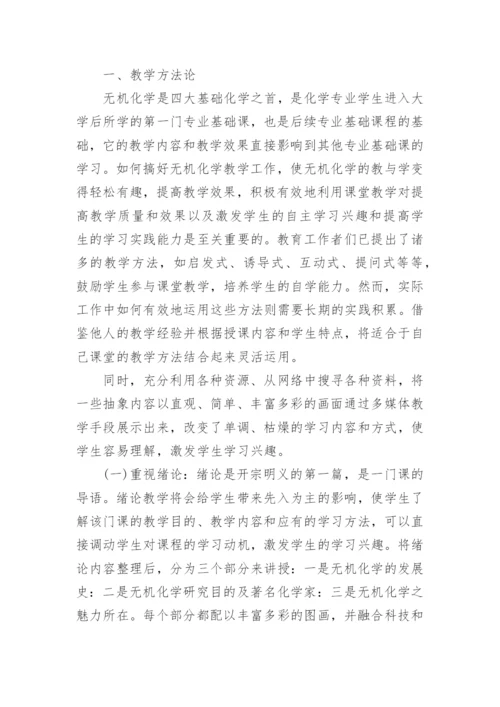 一、教学方法论

无机化学是四大基础化学之首，是化学专业学生进入大学后所学的第一门专业基础课，也是后续专业基础课程的基础，它的教学内容和教学效果直接影响到其他专业基础课的学习。如何搞好无机化学教学工作，使无机化学的教与学变得轻松有趣，提高教学效果，积极有效地利用课堂教学对提高教学质量和效果以及激发学生的自主学习兴趣和提高学生的学习实践能力是至关重要的。教育工作者们已提出了诸多的教学方法，如启发式、诱导式、互动式、提问式等等，鼓励学生参与课堂教学，培养学生的自学能力。然而，实际工作中如何有效地运用这些方法则需要长期的实践积累。借鉴他人的教学经验并根据授课内容和学生特点，将适合于自己课堂的教学方法结合起来灵活运用。

同时，充分利用各种资源、从网络中搜寻各种资料，将一些抽象内容以直观、简单、丰富多彩的画面通过多媒体教学手段展示出来，改变了单调、枯燥的学习内容和方式，使学生容易理解，激发学生学习兴趣。

(一)重视绪论：绪论是开宗明义的第一篇，是一门课的导语。绪论教学将会给学生带来先入为主的影响，使学生了解该门课的教学目的、教学内容和应有的学习方法，可以直接调动学生对课程的学习动机，激发学生的学习兴趣。将绪论内容整理后，分为三个部分来讲授：一是无机化学的发展史：二是无机化学研究目的及著名化学家：三是无机化学之魅力所在。每个部分都配以丰富多彩的图画，并融合科技和